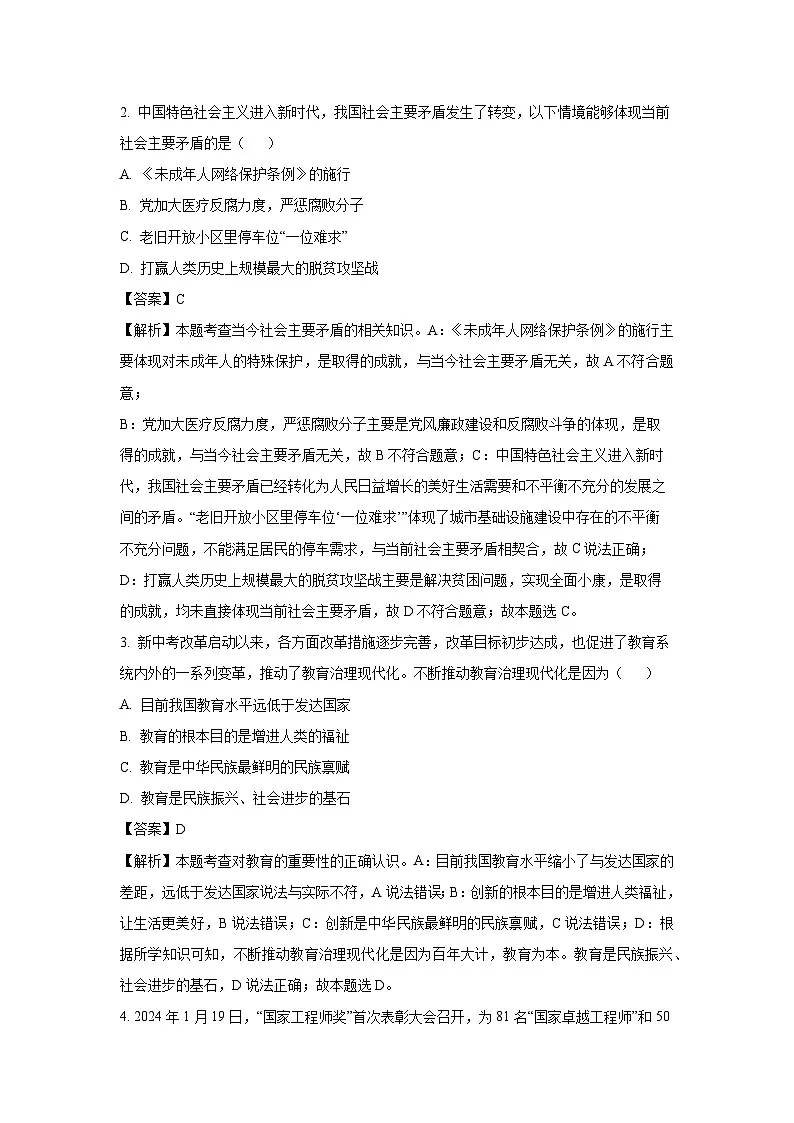 2. 中国特色社会主义进入新时代，我国社会主要矛盾发生了转变，以下情境能够体现当前社会主要矛盾的是（　　）

A. 《未成年人网络保护条例》的施行

B. 党加大医疗反腐力度，严惩腐败分子

C. 老旧开放小区里停车位“一位难求”

D. 打赢人类历史上规模最大的脱贫攻坚战

【答案】C

【解析】本题考查当今社会主要矛盾的相关知识。A：《未成年人网络保护条例》的施行主要体现对未成年人的特殊保护，是取得的成就，与当今社会主要矛盾无关，故 A 不符合题意；

B：党加大医疗反腐力度，严惩腐败分子主要是党风廉政建设和反腐败斗争的体现，是取得的成就，与当今社会主要矛盾无关，故 B 不符合题意；C：中国特色社会主义进入新时代，我国社会主要矛盾已经转化为人民日益增长的美好生活需要和不平衡不充分的发展之间的矛盾。“老旧开放小区里停车位‘一位难求’”体现了城市基础设施建设中存在的不平衡不充分问题，不能满足居民的停车需求，与当前社会主要矛盾相契合，故 C 说法正确；

D：打赢人类历史上规模最大的脱贫攻坚战主要是解决贫困问题，实现全面小康，是取得的成就，均未直接体现当前社会主要矛盾，故 D 不符合题意；故本题选 C。

3. 新中考改革启动以来，各方面改革措施逐步完善，改革目标初步达成，也促进了教育系统内外的一系列变革，推动了教育治理现代化。不断推动教育治理现代化是因为（　　）

A. 目前我国教育水平远低于发达国家

B. 教育的根本目的是增进人类的福祉

C. 教育是中华民族最鲜明的民族禀赋

D. 教育是民族振兴、社会进步的基石

【答案】D

【解析】本题考查对教育的重要性的正确认识。A：目前我国教育水平缩小了与发达国家的差距，远低于发达国家说法与实际不符，A 说法错误；B：创新的根本目的是增进人类福祉，让生活更美好，B 说法错误；C：创新是中华民族最鲜明的民族禀赋，C 说法错误；D：根据所学知识可知，不断推动教育治理现代化是因为百年大计，教育为本。教育是民族振兴、社会进步的基石，D 说法正确；故本题选 D。

4. 2024 年 1 月 19 日，“国家工程师奖”首次表彰大会召开，为 81 名“国家卓越工程师”和 50